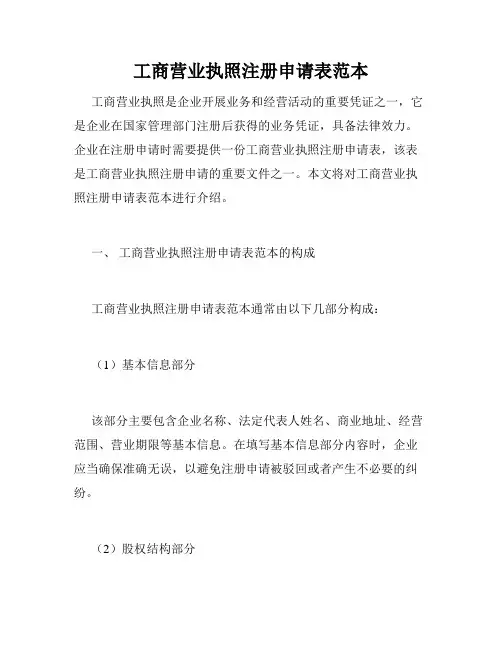 工商营业执照注册申请表范本

工商营业执照是企业开展业务和经营活动的重要凭证之一，它是企业在国家管理部门注册后获得的业务凭证，具备法律效力。企业在注册申请时需要提供一份工商营业执照注册申请表，该表是工商营业执照注册申请的重要文件之一。本文将对工商营业执照注册申请表范本进行介绍。

一、 工商营业执照注册申请表范本的构成

工商营业执照注册申请表范本通常由以下几部分构成：

（1）基本信息部分

该部分主要包含企业名称、法定代表人姓名、商业地址、经营范围、营业期限等基本信息。在填写基本信息部分内容时，企业应当确保准确无误，以避免注册申请被驳回或者产生不必要的纠纷。

（2）股权结构部分